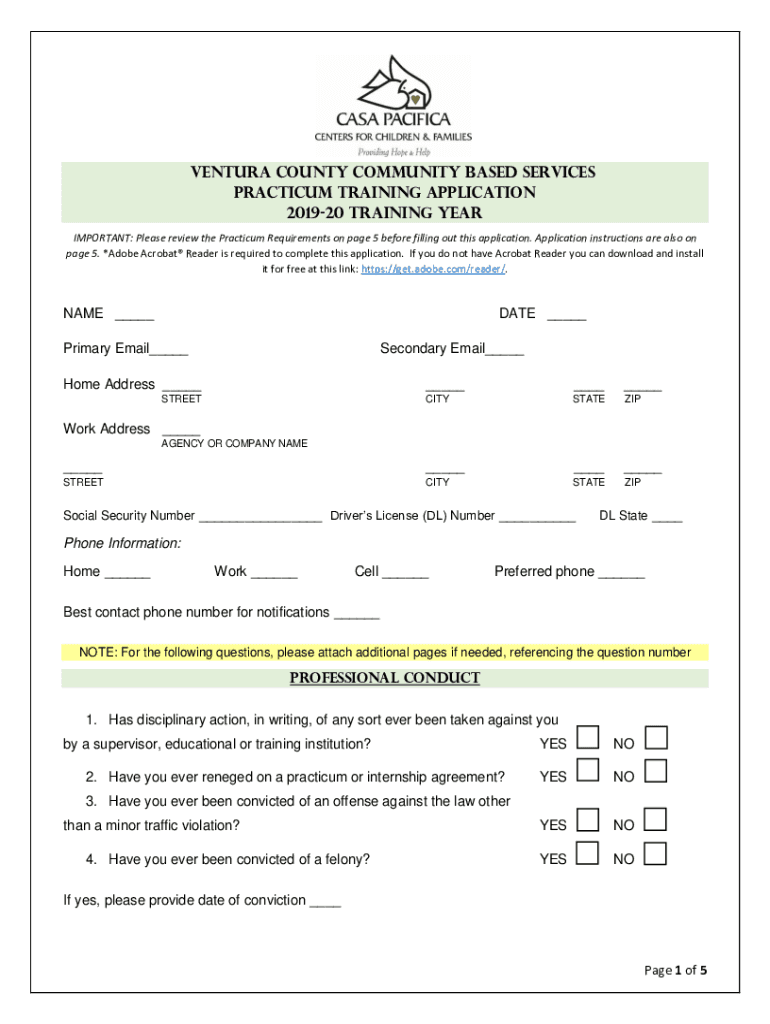 CASA PACIFICA
CENTERS FOR CHILDREN & FAMILIES
Providing Hope & Help

VENTURA COUNTY COMMUNITY BASED SERVICES
PRACTICUM TRAINING APPLICATION
2019-20 TRAINING YEAR

IMPORTANT: Please review the Practicum Requirements on page 5 before filling out this application. Application instructions are also on page 5. *Adobe Acrobat® Reader is required to complete this application. If you do not have Acrobat Reader you can download and install it for free at this link: https://get.adobe.com/reader/.

NAME _____ DATE _____

Primary Email_____ Secondary Email_____

Home Address _____ _____ ____ _____
STREET CITY STATE ZIP

Work Address _____
AGENCY OR COMPANY NAME

_____ _____ ____ _____
STREET CITY STATE ZIP

Social Security Number ________________ Driver's License (DL) Number __________ DL State ____

Phone Information:

Home ______ Work ______ Cell ______ Preferred phone ______

Best contact phone number for notifications ______

NOTE: For the following questions, please attach additional pages if needed, referencing the question number

PROFESSIONAL CONDUCT

1. Has disciplinary action, in writing, of any sort ever been taken against you by a supervisor, educational or training institution? YES NO

2. Have you ever reneged on a practicum or internship agreement? YES NO

3. Have you ever been convicted of an offense against the law other than a minor traffic violation? YES NO

4. Have you ever been convicted of a felony? YES NO

If yes, please provide date of conviction ____

Page 1 of 5